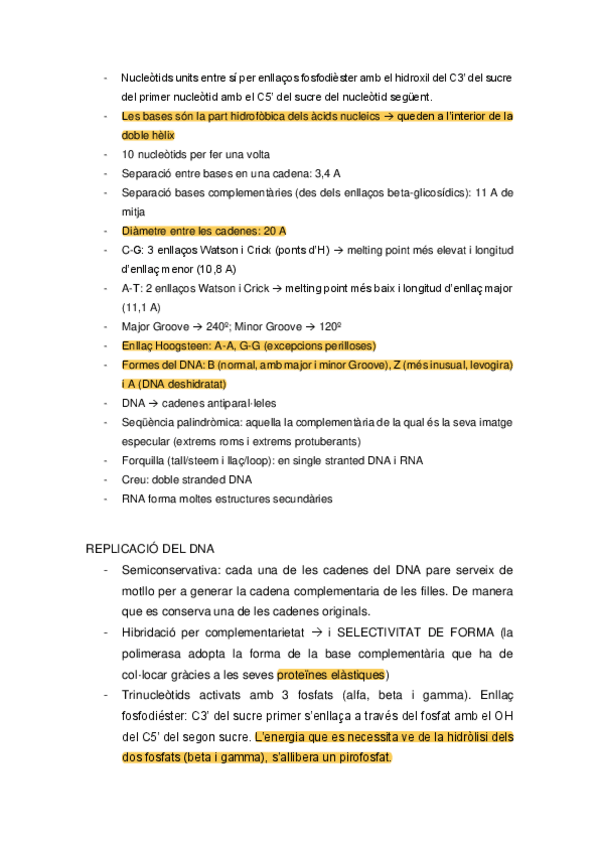 - Nucleòtids units entre sí per enllaços fosfodièster amb el hidroxil del C3' del sucre del primer nucleòtid amb el C5' del sucre del nucleòtid següent.
- Les bases són la part hidrofòbica dels àcids nucleics → queden a l'interior de la doble hèlix
- 10 nucleòtids per fer una volta
- Separació entre bases en una cadena: 3,4 A
- Separació bases complementàries (des dels enllaços beta-glicosídics): 11 A de mitja
- Diàmetre entre les cadenes: 20 A
- C-G: 3 enllaços Watson i Crick (ponts d'H) → melting point més elevat i longitud d'enllaç menor (10,8 A)
- A-T: 2 enllaços Watson i Crick → melting point més baix i longitud d'enllaç major (11,1 A)
- Major Groove → 240º; Minor Groove → 120º
- Enllaç Hoogsteen: A-A, G-G (excepcions perilloses)
- Formes del DNA: B (normal, amb major i minor Groove), Z (més inusual, levogira) i A (DNA deshidratat)
- DNA → cadenes antiparal·leles
- Seqüència palindròmica: aquella la complementària de la qual és la seva imatge especular (extrems roms i extrems protuberants)
- Forquilla (tall/steem i llaç/loop): en single stranted DNA i RNA
- Creu: doble stranded DNA
- RNA forma moltes estructures secundàries

REPLICACIÓ DEL DNA
- Semiconservativa: cada una de les cadenes del DNA pare serveix de motllo per a generar la cadena complementaria de les filles. De manera que es conserva una de les cadenes originals.
- Hibridació per complementarietat → i SELECTIVITAT DE FORMA (la polimerasa adopta la forma de la base complementària que ha de col·locar gràcies a les seves proteïnes elàstiques)
- Trinucleòtids activats amb 3 fosfats (alfa, beta i gamma). Enllaç fosfodiéster: C3' del sucre primer s'enllaça a través del fosfat amb el OH del C5' del segon sucre. L'energia que es necessita ve de la hidròlisi dels dos fosfats (beta i gamma), s'allibera un pirofosfat.